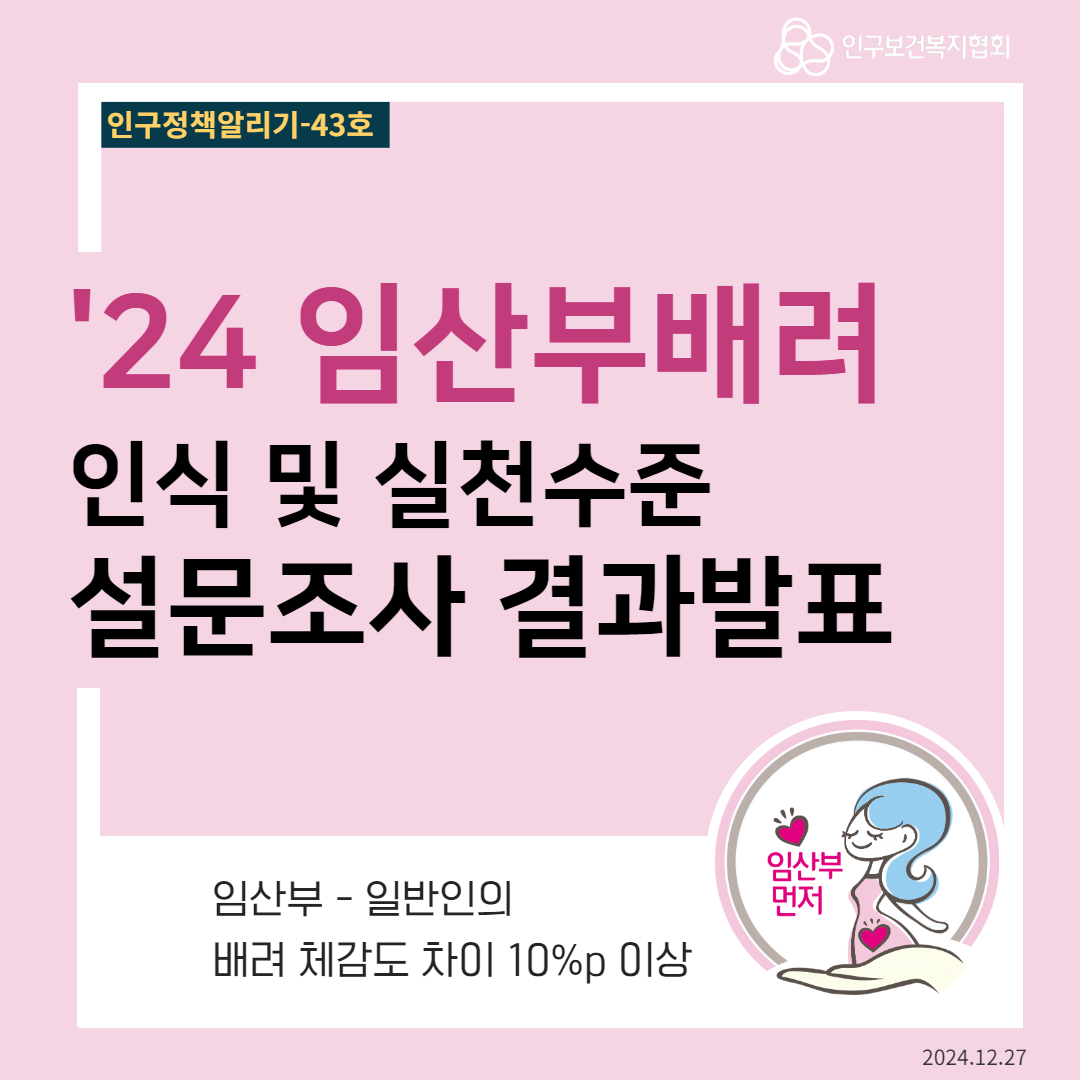 인구보건복지협회

인구정책알리기-43호

'24 임산부배려

인식 및 실천수준

설문조사 결과발표

임산부 - 일반인의

배려 체감도 차이 10%p 이상

임산부 먼저

2024.12.27